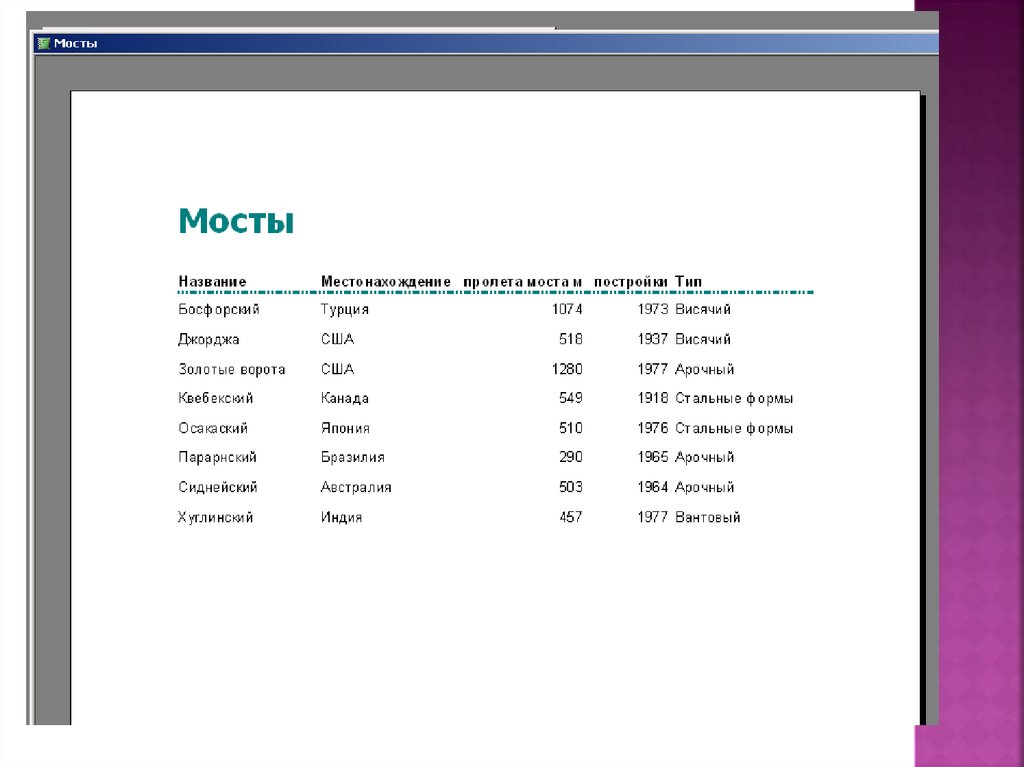 Мосты

Мосты

| Название | Местонахождение | пролета моста м | постройки | Тип |
|---|---|---|---|---|
| Босфорский | Турция | 1074 | 1973 | Висячий |
| Джорджа | США | 518 | 1937 | Висячий |
| Золотые ворота | США | 1280 | 1977 | Арочный |
| Квебекский | Канада | 549 | 1918 | Стальные формы |
| Осакаский | Япония | 510 | 1976 | Стальные формы |
| Парарнский | Бразилия | 290 | 1965 | Арочный |
| Сиднейский | Австралия | 503 | 1964 | Арочный |
| Хуглинский | Индия | 457 | 1977 | Вантовый |